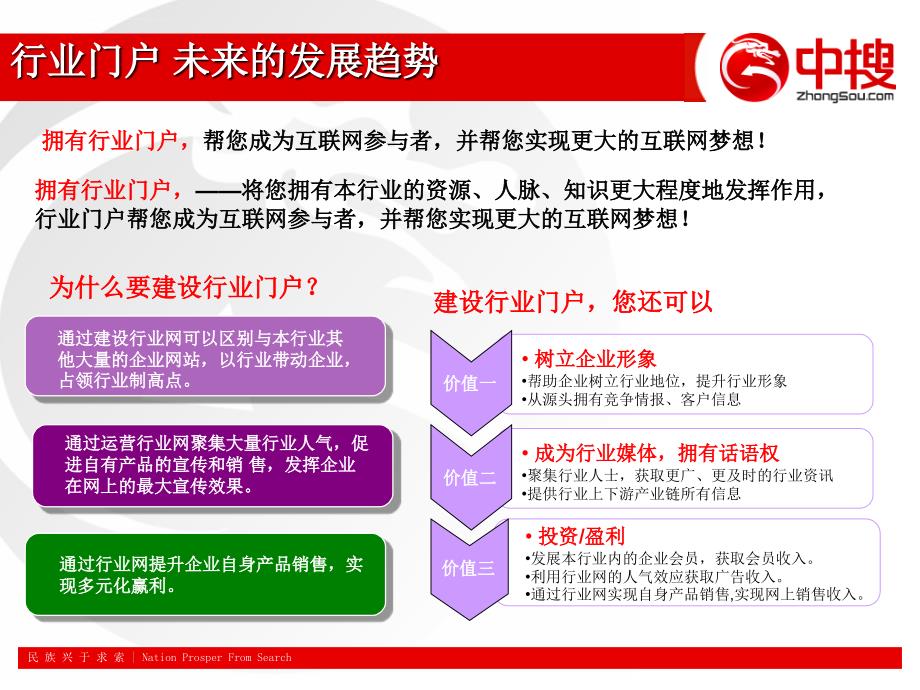 行业门户 未来的发展趋势

中搜
ZhongSou.com

拥有行业门户，帮您成为互联网参与者，并帮您实现更大的互联网梦想！

拥有行业门户，——将您拥有本行业的资源、人脉、知识更大程度地发挥作用，行业门户帮您成为互联网参与者，并帮您实现更大的互联网梦想！

为什么要建设行业门户？

通过建设行业网可以区别与本行业其他大量的企业网站，以行业带动企业，占领行业制高点。

通过运营行业网聚集大量行业人气，促进自有产品的宣传和销 售，发挥企业在网上的最大宣传效果。

通过行业网提升企业自身产品销售，实现多元化赢利。

建设行业门户，您还可以

价值一
• 树立企业形象
•帮助企业树立行业地位，提升行业形象
•从源头拥有竞争情报、客户信息

价值二
• 成为行业媒体，拥有话语权
•聚集行业人士，获取更广、更及时的行业资讯
•提供行业上下游产业链所有信息

价值三
• 投资/盈利
•发展本行业内的企业会员，获取会员收入。
•利用行业网的人气效应获取广告收入。
•通过行业网实现自身产品销售,实现网上销售收入。

民 族 兴 于 求 索 | Nation Prosper From Search